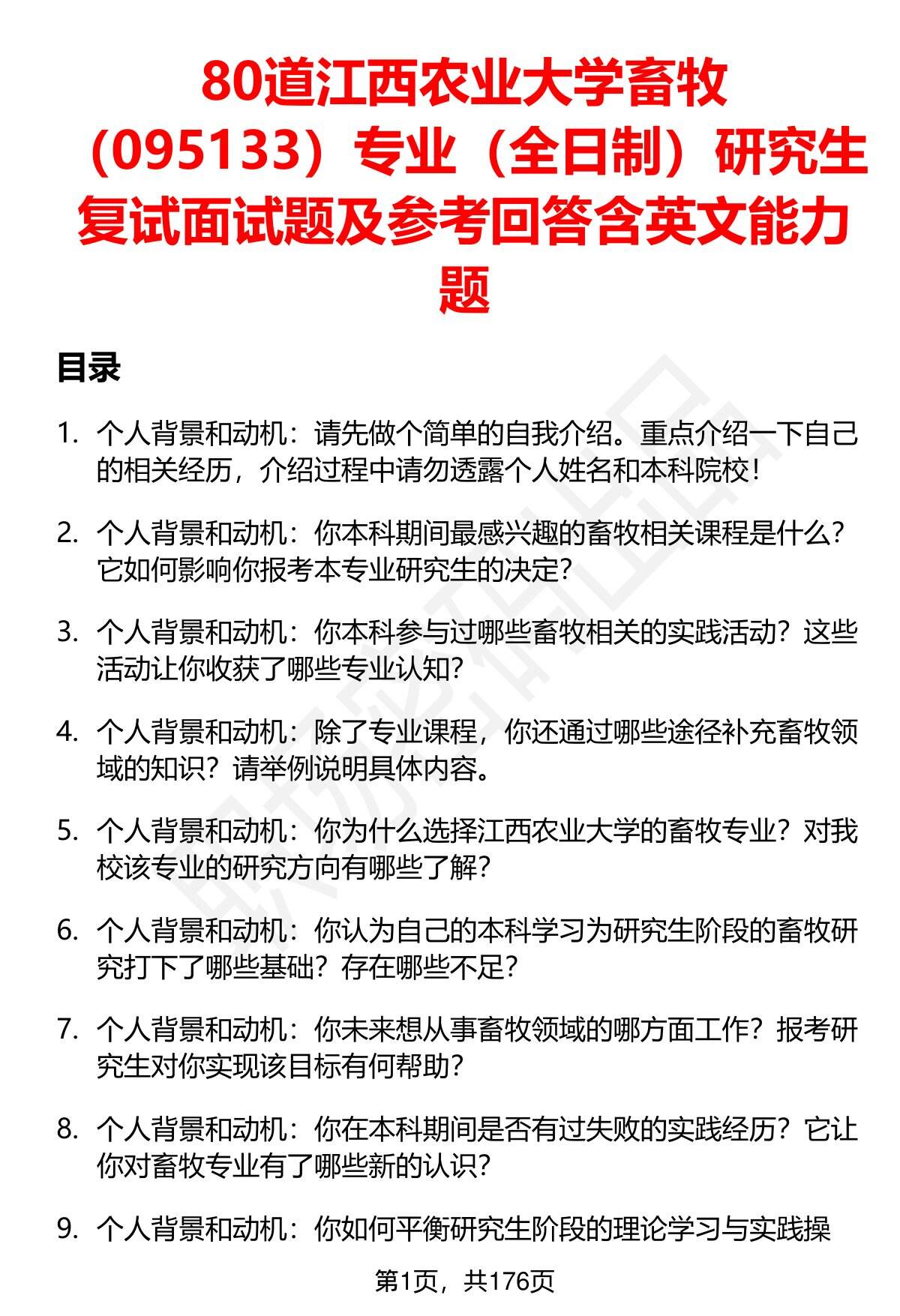 80道江西农业大学畜牧（095133）专业（全日制）研究生复试面试题及参考回答含英文能力题

目录

1. 个人背景和动机：请先做个简单的自我介绍。重点介绍一下自己的相关经历，介绍过程中请勿透露个人姓名和本科院校！

2. 个人背景和动机：你本科期间最感兴趣的畜牧相关课程是什么？它如何影响你报考本专业研究生的决定？

3. 个人背景和动机：你本科参与过哪些畜牧相关的实践活动？这些活动让你收获了哪些专业认知？

4. 个人背景和动机：除了专业课程，你还通过哪些途径补充畜牧领域的知识？请举例说明具体内容。

5. 个人背景和动机：你为什么选择江西农业大学的畜牧专业？对我校该专业的研究方向有哪些了解？

6. 个人背景和动机：你认为自己的本科学习为研究生阶段的畜牧研究打下了哪些基础？存在哪些不足？

7. 个人背景和动机：你未来想从事畜牧领域的哪方面工作？报考研究生对你实现该目标有何帮助？

8. 个人背景和动机：你在本科期间是否有过失败的实践经历？它让你对畜牧专业有了哪些新的认识？

9. 个人背景和动机：你如何平衡研究生阶段的理论学习与实践操

第1页，共176页